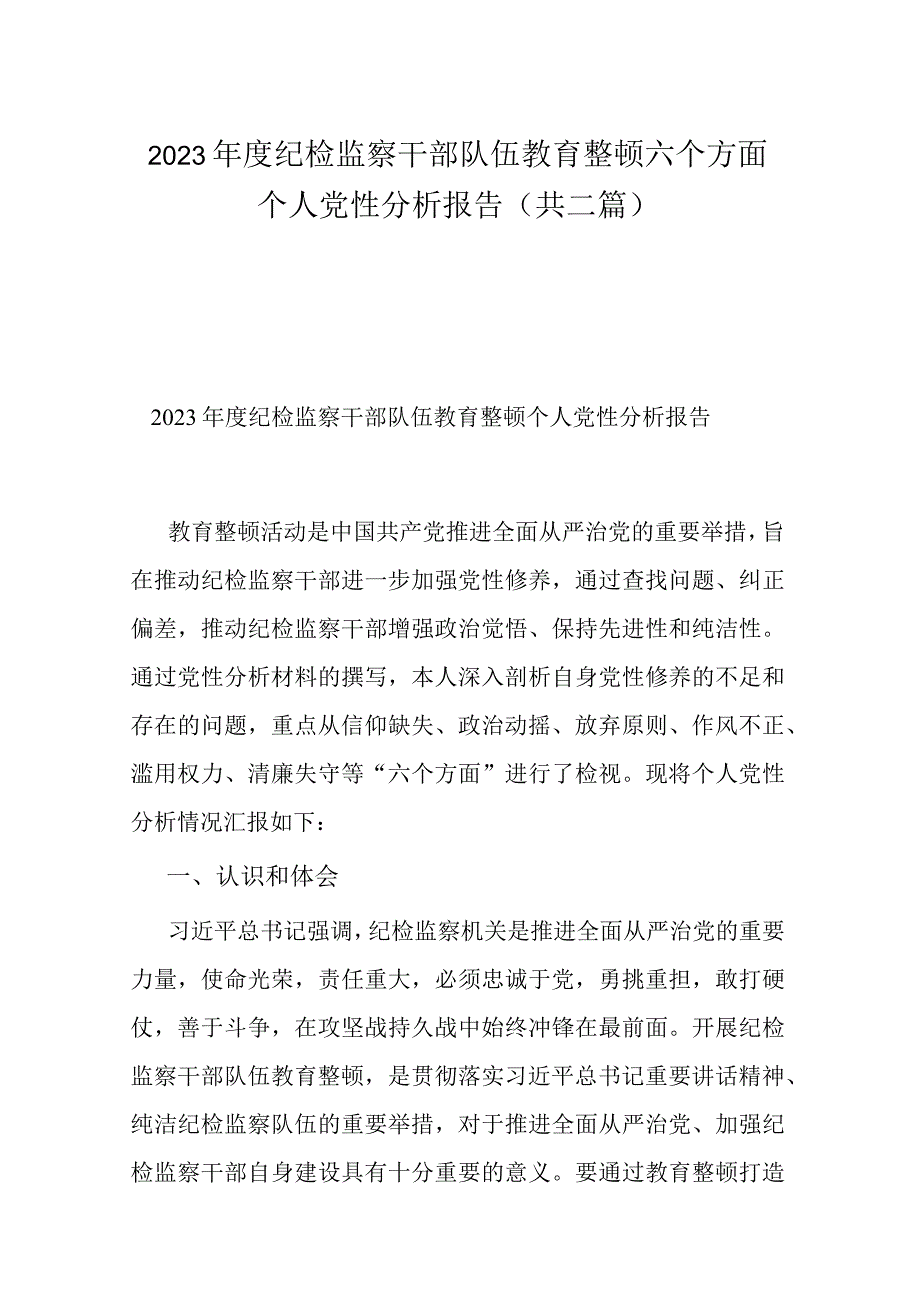 2023年度纪检监察干部队伍教育整顿六个方面个人党性分析报告（共二篇）

2023年度纪检监察干部队伍教育整顿个人党性分析报告

教育整顿活动是中国共产党推进全面从严治党的重要举措，旨在推动纪检监察干部进一步加强党性修养，通过查找问题、纠正偏差，推动纪检监察干部增强政治觉悟、保持先进性和纯洁性。通过党性分析材料的撰写，本人深入剖析自身党性修养的不足和存在的问题，重点从信仰缺失、政治动摇、放弃原则、作风不正、滥用权力、清廉失守等“六个方面”进行了检视。现将个人党性分析情况汇报如下：

一、认识和体会

习近平总书记强调，纪检监察机关是推进全面从严治党的重要力量，使命光荣，责任重大，必须忠诚于党，勇挑重担，敢打硬仗，善于斗争，在攻坚战持久战中始终冲锋在最前面。开展纪检监察干部队伍教育整顿，是贯彻落实习近平总书记重要讲话精神、纯洁纪检监察队伍的重要举措，对于推进全面从严治党、加强纪检监察干部自身建设具有十分重要的意义。要通过教育整顿打造